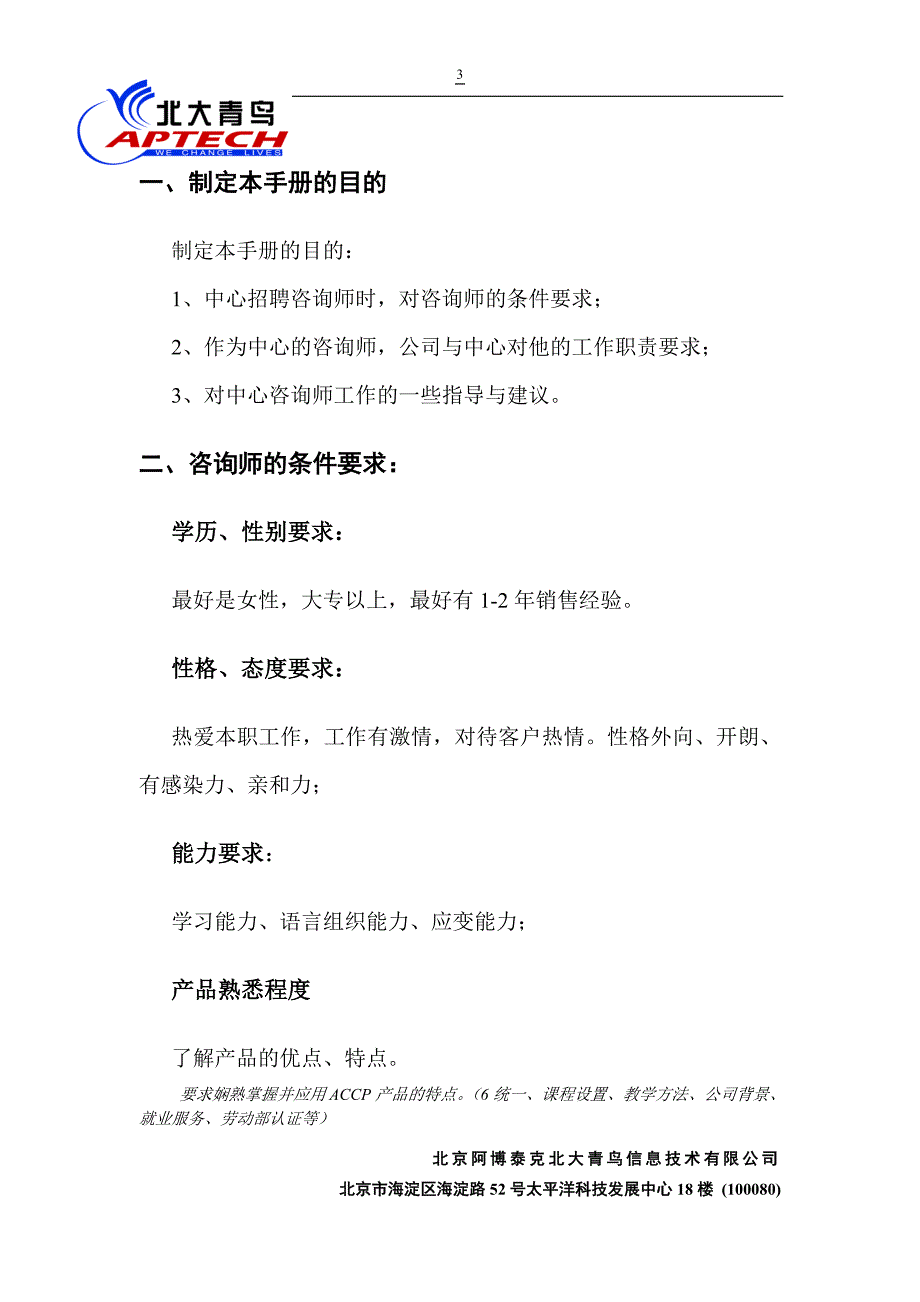 3

北大青鸟
APTECH
WE CHANGE LIVES

一、制定本手册的目的

制定本手册的目的：

1、中心招聘咨询师时，对咨询师的条件要求；

2、作为中心的咨询师，公司与中心对他的工作职责要求；

3、对中心咨询师工作的一些指导与建议。

二、咨询师的条件要求：

学历、性别要求：

最好是女性，大专以上，最好有 1-2 年销售经验。

性格、态度要求：

热爱本职工作，工作有激情，对待客户热情。性格外向、开朗、有感染力、亲和力；

能力要求：

学习能力、语言组织能力、应变能力；

产品熟悉程度

了解产品的优点、特点。

要求娴熟掌握并应用 ACCP 产品的特点。（6 统一、课程设置、教学方法、公司背景、就业服务、劳动部认证等）

北京阿博泰克北大青鸟信息技术有限公司

北京市海淀区海淀路 52 号太平洋科技发展中心 18 楼 (100080)